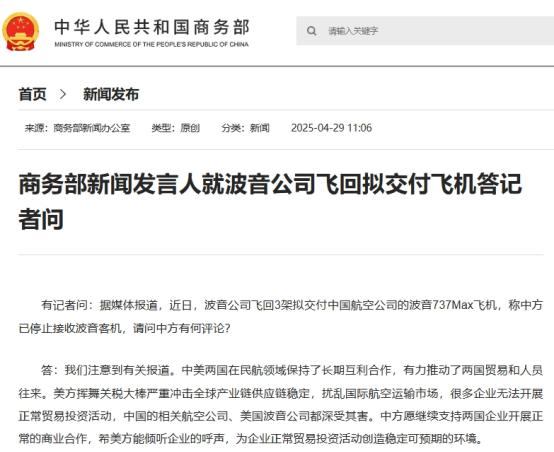 中华人民共和国商务部
MINISTRY OF COMMERCE OF THE PEOPLE'S REPUBLIC OF CHINA

请输入关键字

首页 > 新闻发布

来源：商务部新闻办公室 类型：原创 分类：新闻 2025-04-29 11:06

商务部新闻发言人就波音公司飞回拟交付飞机答记者问

有记者问：据媒体报道，近日，波音公司飞回3架拟交付中国航空公司的波音737Max飞机，称中方已停止接收波音客机，请问中方有何评论？

答：我们注意到有关报道。中美两国在民航领域保持了长期互利合作，有力推动了两国贸易和人员往来。美方挥舞关税大棒严重冲击全球产业链供应链稳定，扰乱国际航空运输市场，很多企业无法开展正常贸易投资活动，中国的相关航空公司、美国波音公司都深受其害。中方愿继续支持两国企业开展正常的商业合作，希美方能倾听企业的呼声，为企业正常贸易投资活动创造稳定可预期的环境。